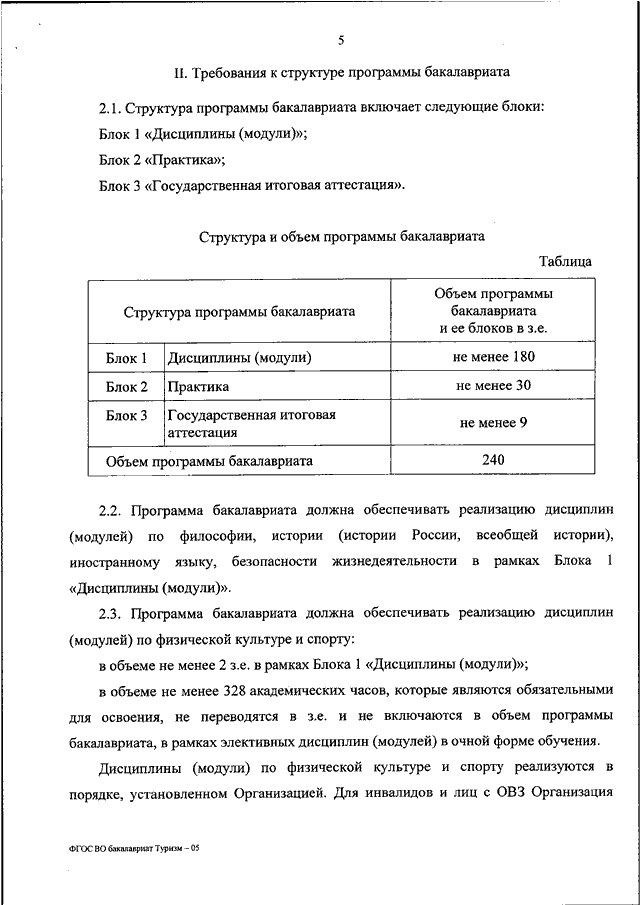 5

II. Требования к структуре программы бакалавриата

2.1. Структура программы бакалавриата включает следующие блоки:

Блок 1 «Дисциплины (модули)»;

Блок 2 «Практика»;

Блок 3 «Государственная итоговая аттестация».

Структура и объем программы бакалавриата

Таблица

| Структура программы бакалавриата | | Объем программы бакалавриата и ее блоков в з.е. |
|---|---|---|
| Блок 1 | Дисциплины (модули) | не менее 180 |
| Блок 2 | Практика | не менее 30 |
| Блок 3 | Государственная итоговая аттестация | не менее 9 |
| Объем программы бакалавриата | | 240 |

2.2. Программа бакалавриата должна обеспечивать реализацию дисциплин (модулей) по философии, истории (истории России, всеобщей истории), иностранному языку, безопасности жизнедеятельности в рамках Блока 1 «Дисциплины (модули)».

2.3. Программа бакалавриата должна обеспечивать реализацию дисциплин (модулей) по физической культуре и спорту:

в объеме не менее 2 з.е. в рамках Блока 1 «Дисциплины (модули)»;

в объеме не менее 328 академических часов, которые являются обязательными для освоения, не переводятся в з.е. и не включаются в объем программы бакалавриата, в рамках элективных дисциплин (модулей) в очной форме обучения.

Дисциплины (модули) по физической культуре и спорту реализуются в порядке, установленном Организацией. Для инвалидов и лиц с ОВЗ Организация

ФГОС ВО бакалавриат Туризм – 05